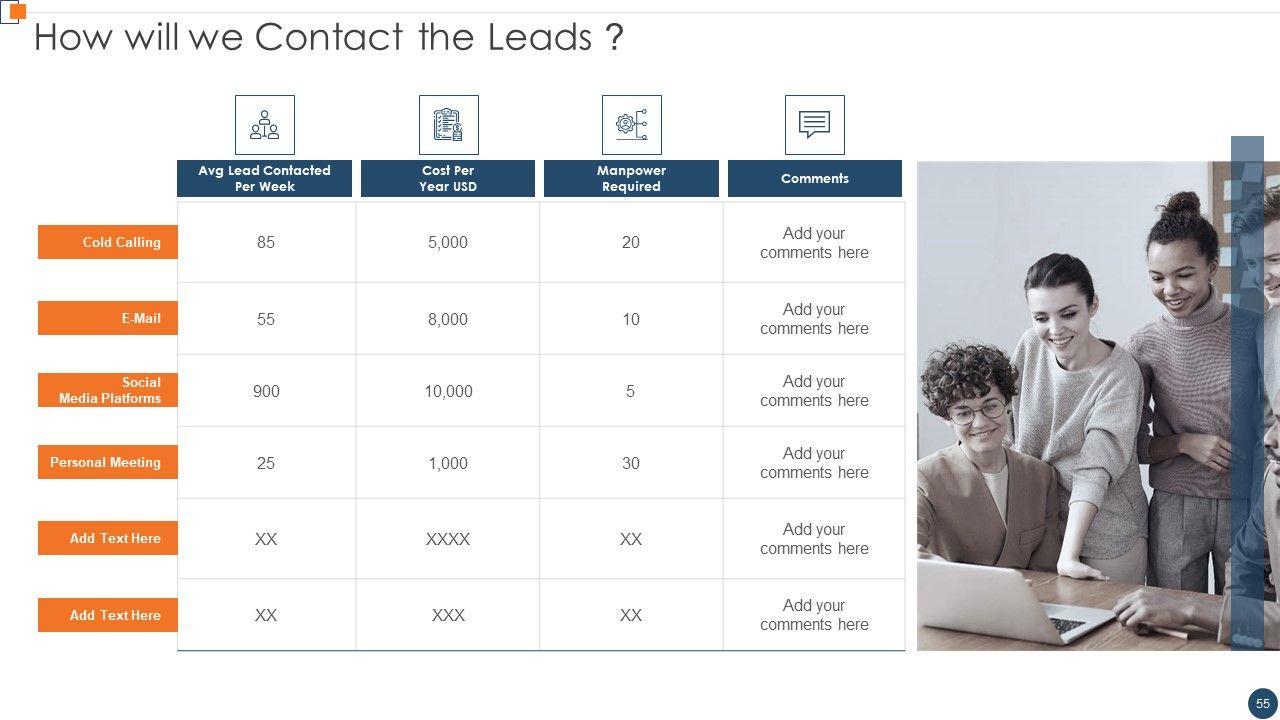 How will we Contact the Leads ?

| | Avg Lead Contacted Per Week | Cost Per Year USD | Manpower Required | Comments |
|---|---|---|---|---|
| Cold Calling | 85 | 5,000 | 20 | Add your comments here |
| E-Mail | 55 | 8,000 | 10 | Add your comments here |
| Social Media Platforms | 900 | 10,000 | 5 | Add your comments here |
| Personal Meeting | 25 | 1,000 | 30 | Add your comments here |
| Add Text Here | XX | XXXX | XX | Add your comments here |
| Add Text Here | XX | XXX | XX | Add your comments here |

55